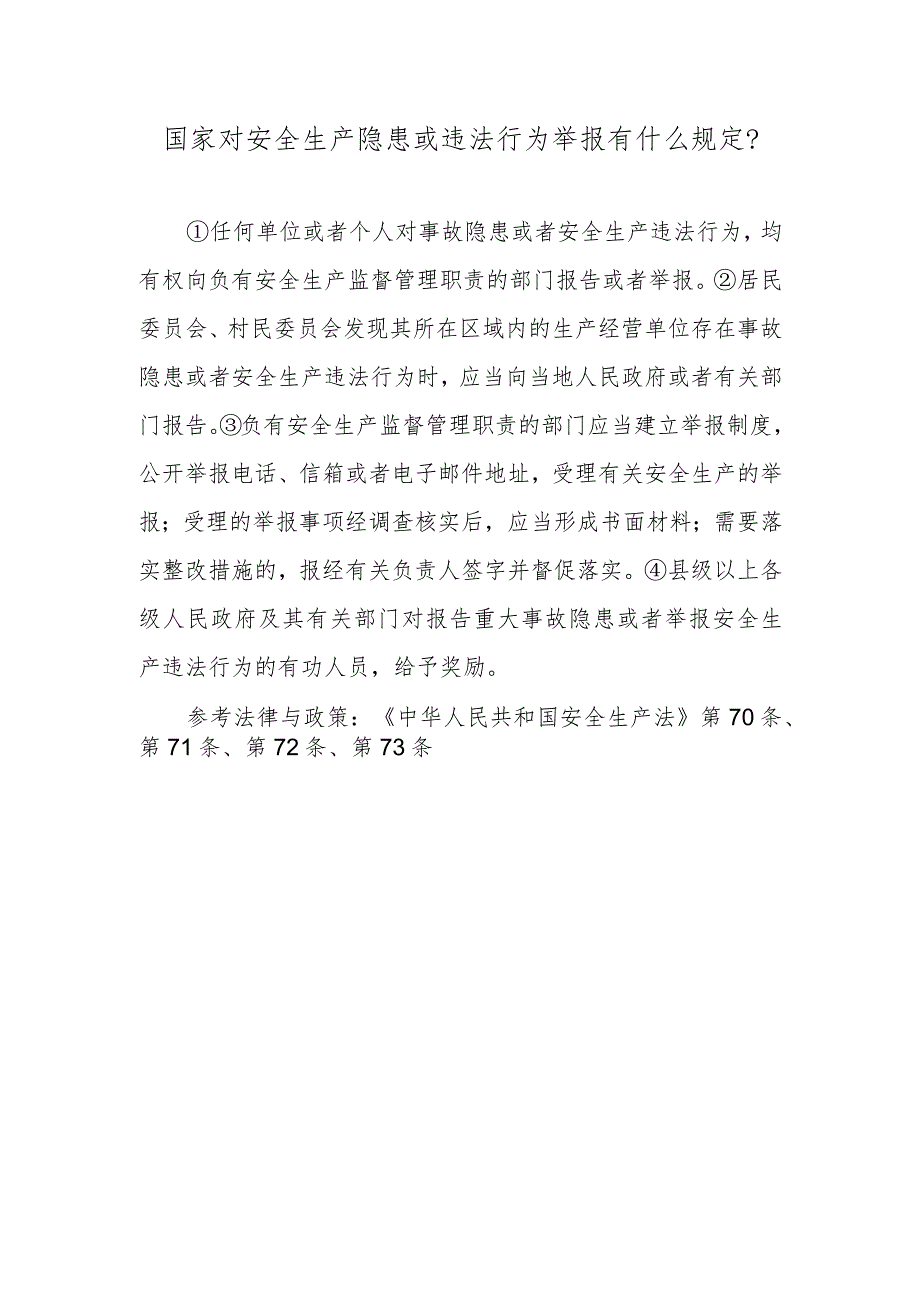 国家对安全生产隐患或违法行为举报有什么规定?

①任何单位或者个人对事故隐患或者安全生产违法行为，均有权向负有安全生产监督管理职责的部门报告或者举报。②居民委员会、村民委员会发现其所在区域内的生产经营单位存在事故隐患或者安全生产违法行为时，应当向当地人民政府或者有关部门报告。③负有安全生产监督管理职责的部门应当建立举报制度，公开举报电话、信箱或者电子邮件地址，受理有关安全生产的举报；受理的举报事项经调查核实后，应当形成书面材料；需要落实整改措施的，报经有关负责人签字并督促落实。④县级以上各级人民政府及其有关部门对报告重大事故隐患或者举报安全生产违法行为的有功人员，给予奖励。

参考法律与政策：《中华人民共和国安全生产法》第70条、第71条、第72条、第73条